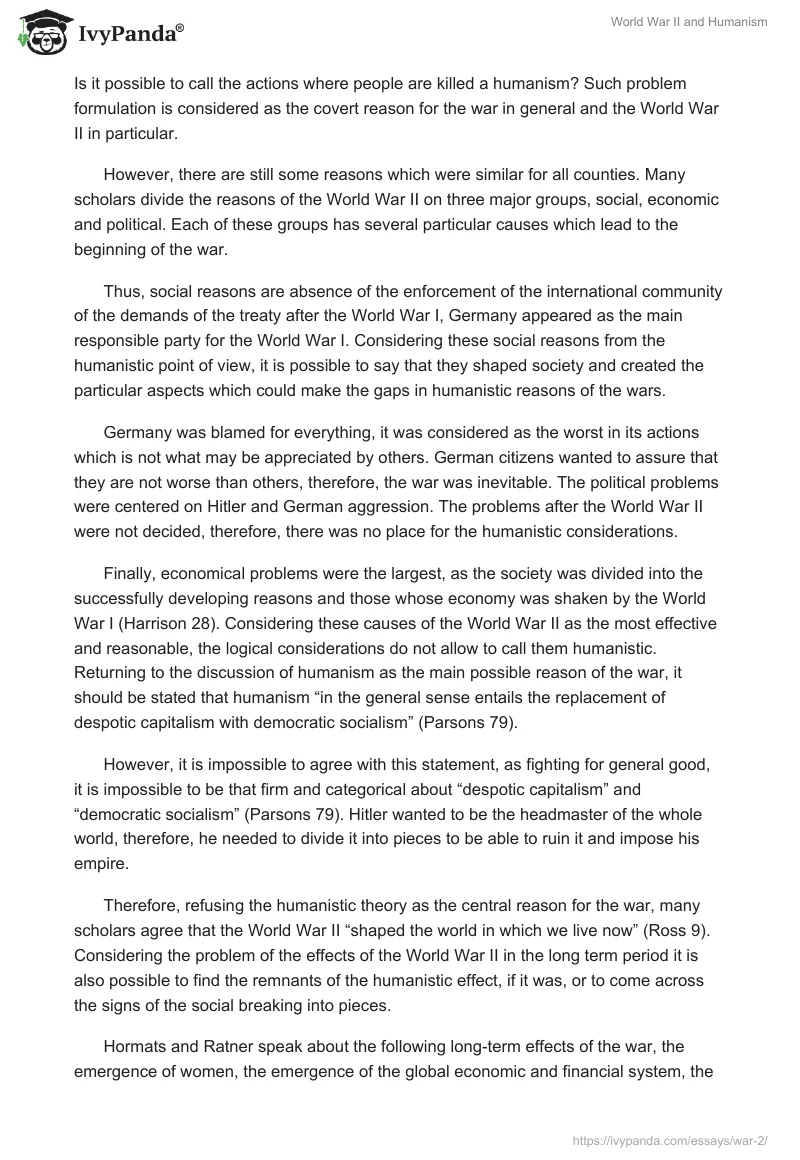 IvyPanda®

World War II and Humanism

Is it possible to call the actions where people are killed a humanism? Such problem formulation is considered as the covert reason for the war in general and the World War II in particular.

However, there are still some reasons which were similar for all counties. Many scholars divide the reasons of the World War II on three major groups, social, economic and political. Each of these groups has several particular causes which lead to the beginning of the war.

Thus, social reasons are absence of the enforcement of the international community of the demands of the treaty after the World War I, Germany appeared as the main responsible party for the World War I. Considering these social reasons from the humanistic point of view, it is possible to say that they shaped society and created the particular aspects which could make the gaps in humanistic reasons of the wars.

Germany was blamed for everything, it was considered as the worst in its actions which is not what may be appreciated by others. German citizens wanted to assure that they are not worse than others, therefore, the war was inevitable. The political problems were centered on Hitler and German aggression. The problems after the World War II were not decided, therefore, there was no place for the humanistic considerations.

Finally, economical problems were the largest, as the society was divided into the successfully developing reasons and those whose economy was shaken by the World War I (Harrison 28). Considering these causes of the World War II as the most effective and reasonable, the logical considerations do not allow to call them humanistic. Returning to the discussion of humanism as the main possible reason of the war, it should be stated that humanism “in the general sense entails the replacement of despotic capitalism with democratic socialism” (Parsons 79).

However, it is impossible to agree with this statement, as fighting for general good, it is impossible to be that firm and categorical about “despotic capitalism” and “democratic socialism” (Parsons 79). Hitler wanted to be the headmaster of the whole world, therefore, he needed to divide it into pieces to be able to ruin it and impose his empire.

Therefore, refusing the humanistic theory as the central reason for the war, many scholars agree that the World War II “shaped the world in which we live now” (Ross 9). Considering the problem of the effects of the World War II in the long term period it is also possible to find the remnants of the humanistic effect, if it was, or to come across the signs of the social breaking into pieces.

Hormats and Ratner speak about the following long-term effects of the war, the emergence of women, the emergence of the global economic and financial system, the

https://ivypanda.com/essays/war-2/